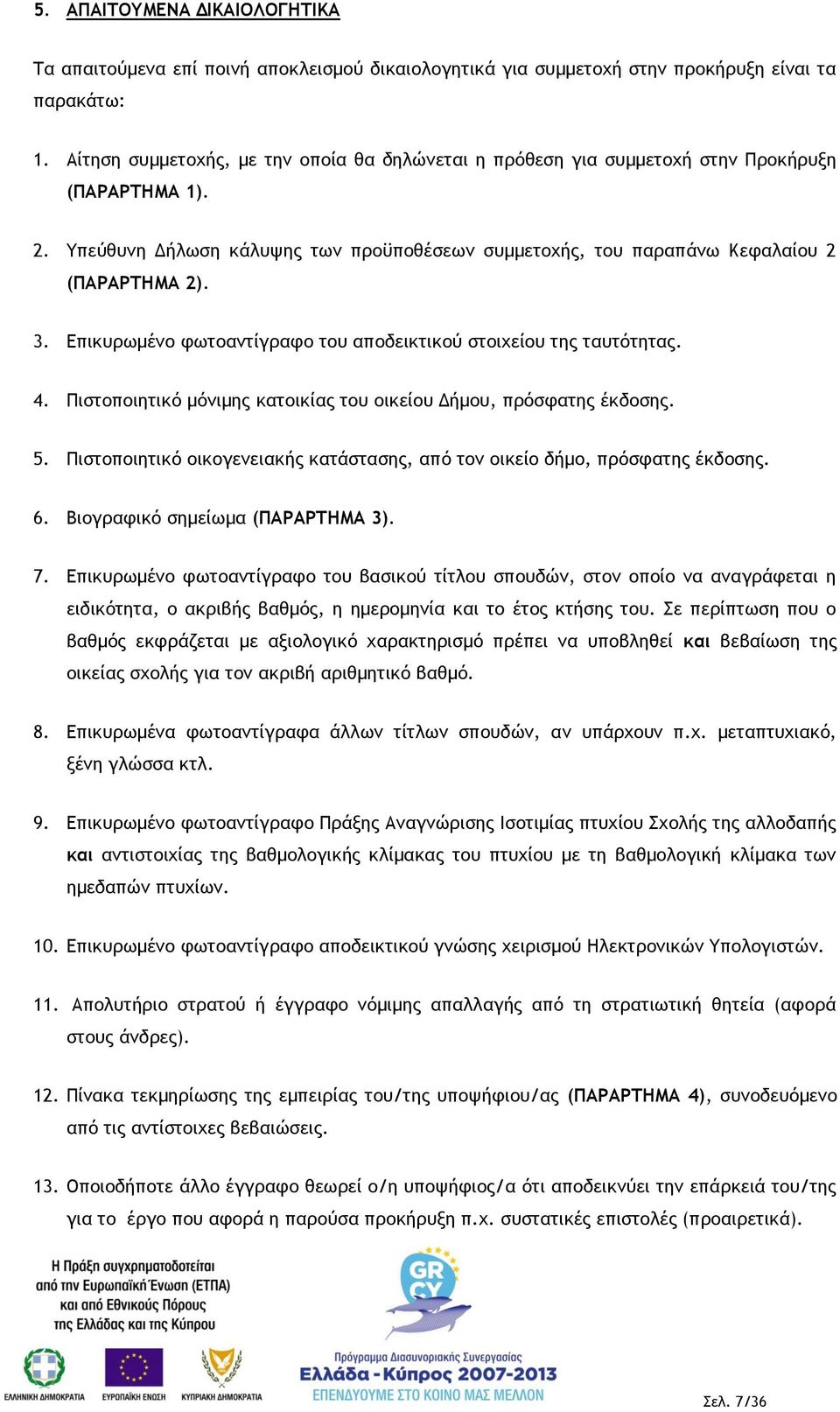 5. ΑΠΑΙΤΟΥΜΕΝΑ ΔΙΚΑΙΟΛΟΓΗΤΙΚΑ

Τα απαιτούμενα επί ποινή αποκλεισμού δικαιολογητικά για συμμετοχή στην προκήρυξη είναι τα παρακάτω:

1. Αίτηση συμμετοχής, με την οποία θα δηλώνεται η πρόθεση για συμμετοχή στην Προκήρυξη (ΠΑΡΑΡΤΗΜΑ 1).

2. Υπεύθυνη Δήλωση κάλυψης των προϋποθέσεων συμμετοχής, του παραπάνω Κεφαλαίου 2 (ΠΑΡΑΡΤΗΜΑ 2).

3. Επικυρωμένο φωτοαντίγραφο του αποδεικτικού στοιχείου της ταυτότητας.

4. Πιστοποιητικό μόνιμης κατοικίας του οικείου Δήμου, πρόσφατης έκδοσης.

5. Πιστοποιητικό οικογενειακής κατάστασης, από τον οικείο δήμο, πρόσφατης έκδοσης.

6. Βιογραφικό σημείωμα (ΠΑΡΑΡΤΗΜΑ 3).

7. Επικυρωμένο φωτοαντίγραφο του βασικού τίτλου σπουδών, στον οποίο να αναγράφεται η ειδικότητα, ο ακριβής βαθμός, η ημερομηνία και το έτος κτήσης του. Σε περίπτωση που ο βαθμός εκφράζεται με αξιολογικό χαρακτηρισμό πρέπει να υποβληθεί και βεβαίωση της οικείας σχολής για τον ακριβή αριθμητικό βαθμό.

8. Επικυρωμένα φωτοαντίγραφα άλλων τίτλων σπουδών, αν υπάρχουν π.χ. μεταπτυχιακό, ξένη γλώσσα κτλ.

9. Επικυρωμένο φωτοαντίγραφο Πράξης Αναγνώρισης Ισοτιμίας πτυχίου Σχολής της αλλοδαπής και αντιστοιχίας της βαθμολογικής κλίμακας του πτυχίου με τη βαθμολογική κλίμακα των ημεδαπών πτυχίων.

10. Επικυρωμένο φωτοαντίγραφο αποδεικτικού γνώσης χειρισμού Ηλεκτρονικών Υπολογιστών.

11. Απολυτήριο στρατού ή έγγραφο νόμιμης απαλλαγής από τη στρατιωτική θητεία (αφορά στους άνδρες).

12. Πίνακα τεκμηρίωσης της εμπειρίας του/της υποψήφιου/ας (ΠΑΡΑΡΤΗΜΑ 4), συνοδευόμενο από τις αντίστοιχες βεβαιώσεις.

13. Οποιοδήποτε άλλο έγγραφο θεωρεί ο/η υποψήφιος/α ότι αποδεικνύει την επάρκειά του/της για το έργο που αφορά η παρούσα προκήρυξη π.χ. συστατικές επιστολές (προαιρετικά).

Η Πράξη συγχρηματοδοτείται από την Ευρωπαϊκή Ένωση (ΕΤΠΑ) και από Εθνικούς Πόρους της Ελλάδας και της Κύπρου

GR CY

ΕΛΛΗΝΙΚΗ ΔΗΜΟΚΡΑΤΙΑ ΕΥΡΩΠΑΪΚΗ ΕΝΩΣΗ ΚΥΠΡΙΑΚΗ ΔΗΜΟΚΡΑΤΙΑ

Πρόγραμμα Διασυνοριακής Συνεργασίας
Ελλάδα - Κύπρος 2007-2013
ΕΠΕΝΔΥΟΥΜΕ ΣΤΟ ΚΟΙΝΟ ΜΑΣ ΜΕΛΛΟΝ

Σελ. 7/36